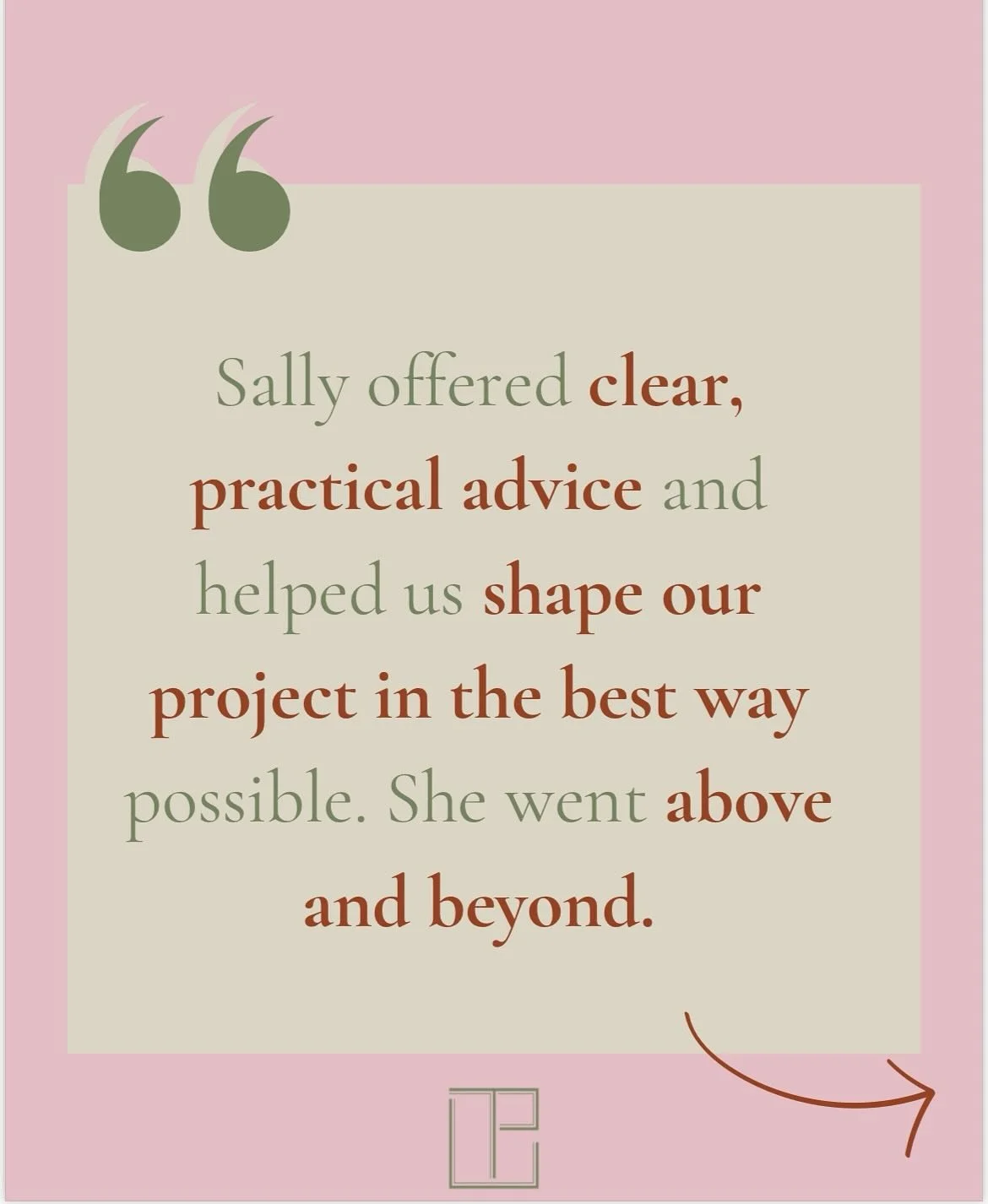 “

Sally offered clear, practical advice and helped us shape our project in the best way possible. She went above and beyond.